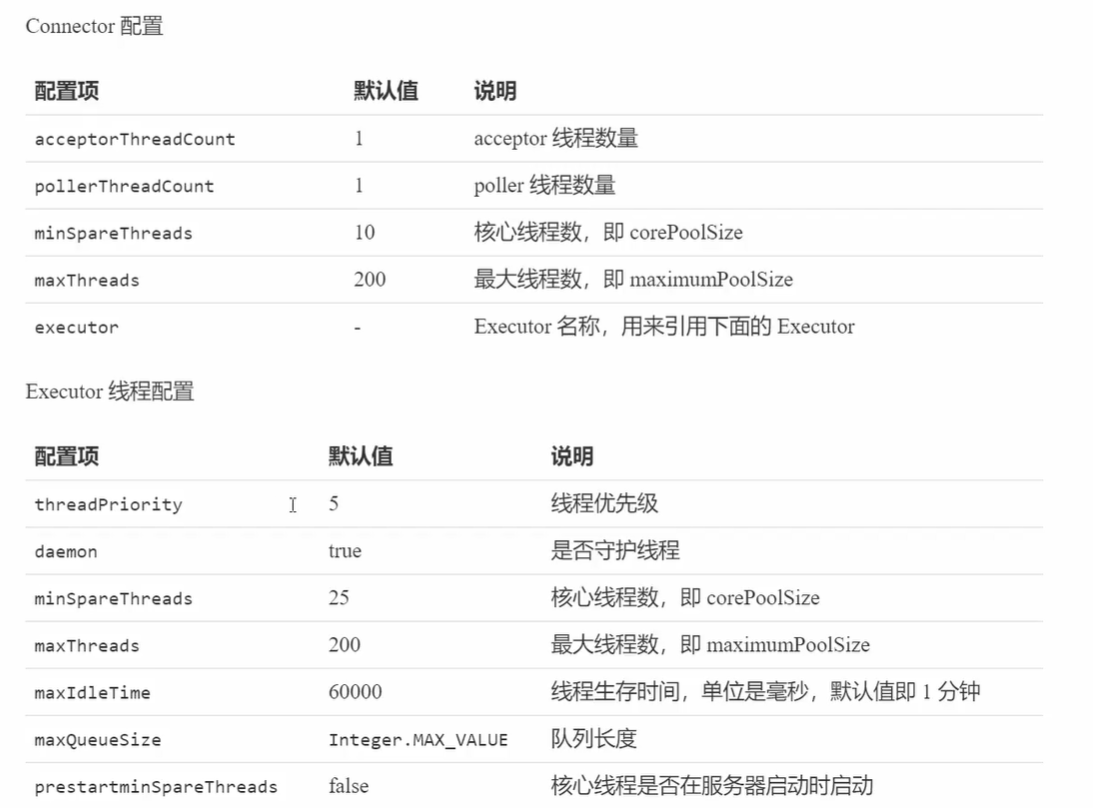 Connector 配置

| 配置项 | 默认值 | 说明 |
|---|---|---|
| acceptorThreadCount | 1 | acceptor 线程数量 |
| pollerThreadCount | 1 | poller 线程数量 |
| minSpareThreads | 10 | 核心线程数，即 corePoolSize |
| maxThreads | 200 | 最大线程数，即 maximumPoolSize |
| executor | - | Executor 名称，用来引用下面的 Executor |

Executor 线程配置

| 配置项 | 默认值 | 说明 |
|---|---|---|
| threadPriority | 5 | 线程优先级 |
| daemon | true | 是否守护线程 |
| minSpareThreads | 25 | 核心线程数，即 corePoolSize |
| maxThreads | 200 | 最大线程数，即 maximumPoolSize |
| maxIdleTime | 60000 | 线程生存时间，单位是毫秒，默认值即 1 分钟 |
| maxQueueSize | Integer.MAX_VALUE | 队列长度 |
| prestartminSpareThreads | false | 核心线程是否在服务器启动时启动 |